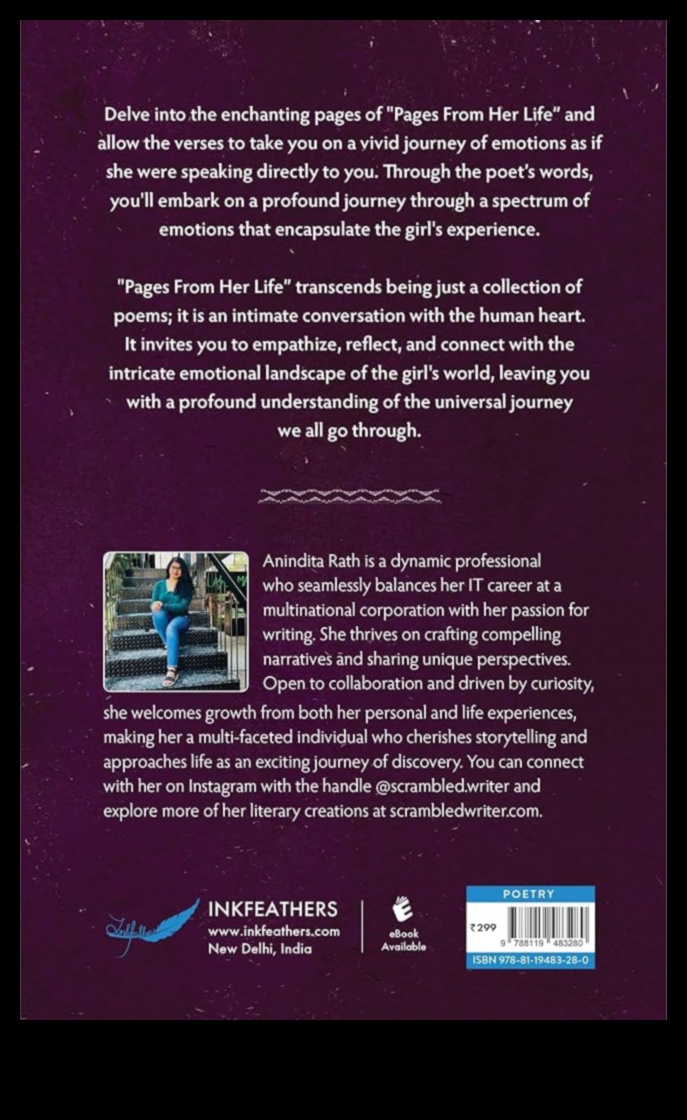 Delve into the enchanting pages of "Pages From Her Life" and allow the verses to take you on a vivid journey of emotions as if she were speaking directly to you. Through the poet's words, you'll embark on a profound journey through a spectrum of emotions that encapsulate the girl's experience.

"Pages From Her Life" transcends being just a collection of poems; it is an intimate conversation with the human heart. It invites you to empathize, reflect, and connect with the intricate emotional landscape of the girl's world, leaving you with a profound understanding of the universal journey we all go through.

Anindita Rath is a dynamic professional who seamlessly balances her IT career at a multinational corporation with her passion for writing. She thrives on crafting compelling narratives and sharing unique perspectives. Open to collaboration and driven by curiosity, she welcomes growth from both her personal and life experiences, making her a multi-faceted individual who cherishes storytelling and approaches life as an exciting journey of discovery. You can connect with her on Instagram with the handle @scrambled.writer and explore more of her literary creations at scrambledwriter.com.

Inkfeathers

INKFEATHERS
www.inkfeathers.com
New Delhi, India

eBook Available

POETRY
₹299
9 788119 483280
ISBN 978-81-19483-28-0